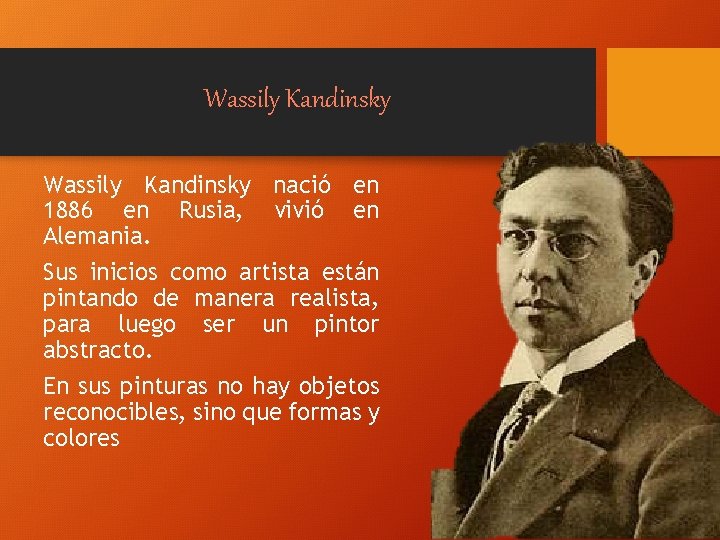 Wassily Kandinsky

Wassily Kandinsky nació en 1886 en Rusia, vivió en Alemania.

Sus inicios como artista están pintando de manera realista, para luego ser un pintor abstracto.

En sus pinturas no hay objetos reconocibles, sino que formas y colores